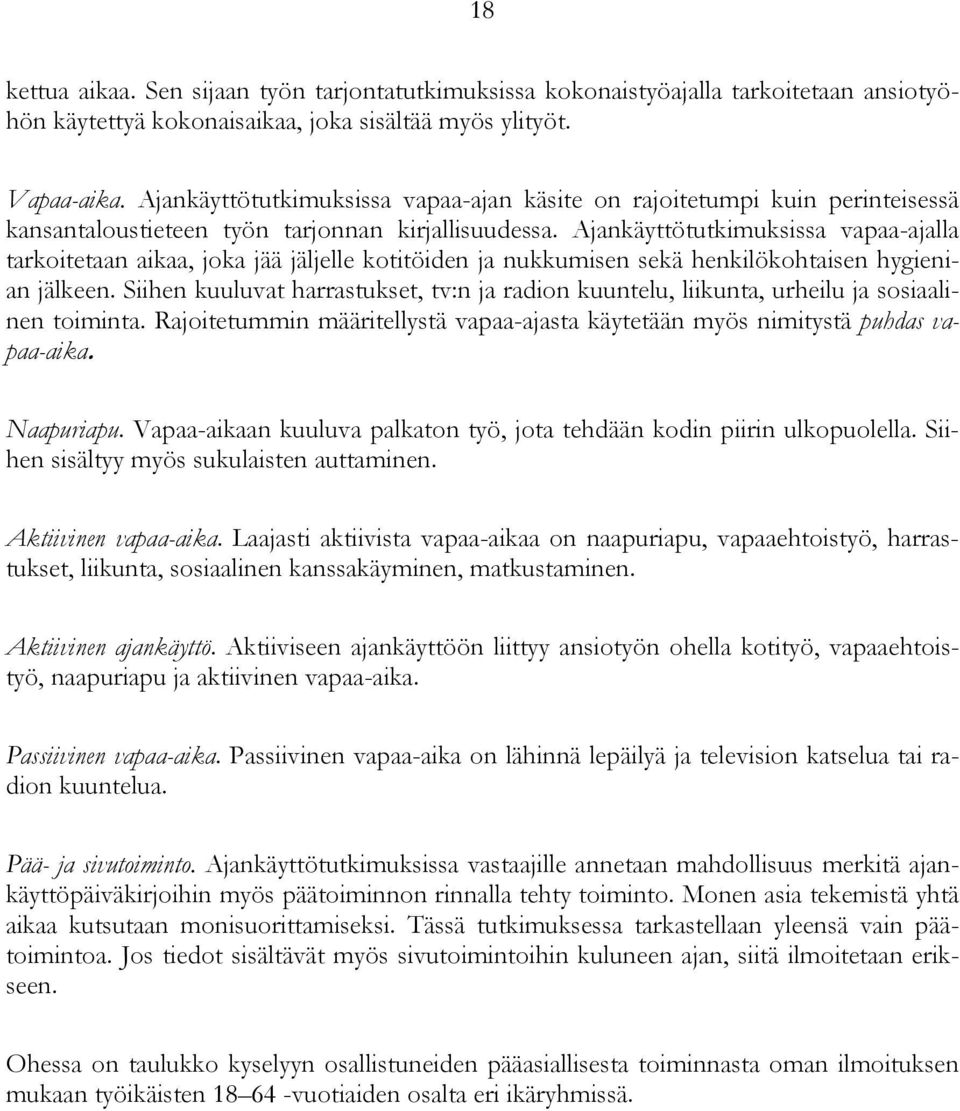 18

kettua aikaa. Sen sijaan työn tarjontatutkimuksissa kokonaistyöajalla tarkoitetaan ansiotyöhön käytettyä kokonaisaikaa, joka sisältää myös ylityöt.

Vapaa-aika. Ajankäyttötutkimuksissa vapaa-ajan käsite on rajoitetumpi kuin perinteisessä kansantaloustieteen työn tarjonnan kirjallisuudessa. Ajankäyttötutkimuksissa vapaa-ajalla tarkoitetaan aikaa, joka jää jäljelle kotitöiden ja nukkumisen sekä henkilökohtaisen hygienian jälkeen. Siihen kuuluvat harrastukset, tv:n ja radion kuuntelu, liikunta, urheilu ja sosiaalinen toiminta. Rajoitetummin määritellystä vapaa-ajasta käytetään myös nimitystä puhdas vapaa-aika.

Naapuriapu. Vapaa-aikaan kuuluva palkaton työ, jota tehdään kodin piirin ulkopuolella. Siihen sisältyy myös sukulaisten auttaminen.

Aktiivinen vapaa-aika. Laajasti aktiivista vapaa-aikaa on naapuriapu, vapaaehtoistyö, harrastukset, liikunta, sosiaalinen kanssakäyminen, matkustaminen.

Aktiivinen ajankäyttö. Aktiiviseen ajankäyttöön liittyy ansiotyön ohella kotityö, vapaaehtoistyö, naapuriapu ja aktiivinen vapaa-aika.

Passiivinen vapaa-aika. Passiivinen vapaa-aika on lähinnä lepäilyä ja television katselua tai radion kuuntelua.

Pää- ja sivutoiminto. Ajankäyttötutkimuksissa vastaajille annetaan mahdollisuus merkitä ajankäyttöpäiväkirjoihin myös päätoiminnon rinnalla tehty toiminto. Monen asia tekemistä yhtä aikaa kutsutaan monisuorittamiseksi. Tässä tutkimuksessa tarkastellaan yleensä vain päätoimintoa. Jos tiedot sisältävät myös sivutoimintoihin kuluneen ajan, siitä ilmoitetaan erikseen.

Ohessa on taulukko kyselyyn osallistuneiden pääasiallisesta toiminnasta oman ilmoituksen mukaan työikäisten 18–64 -vuotiaiden osalta eri ikäryhmissä.